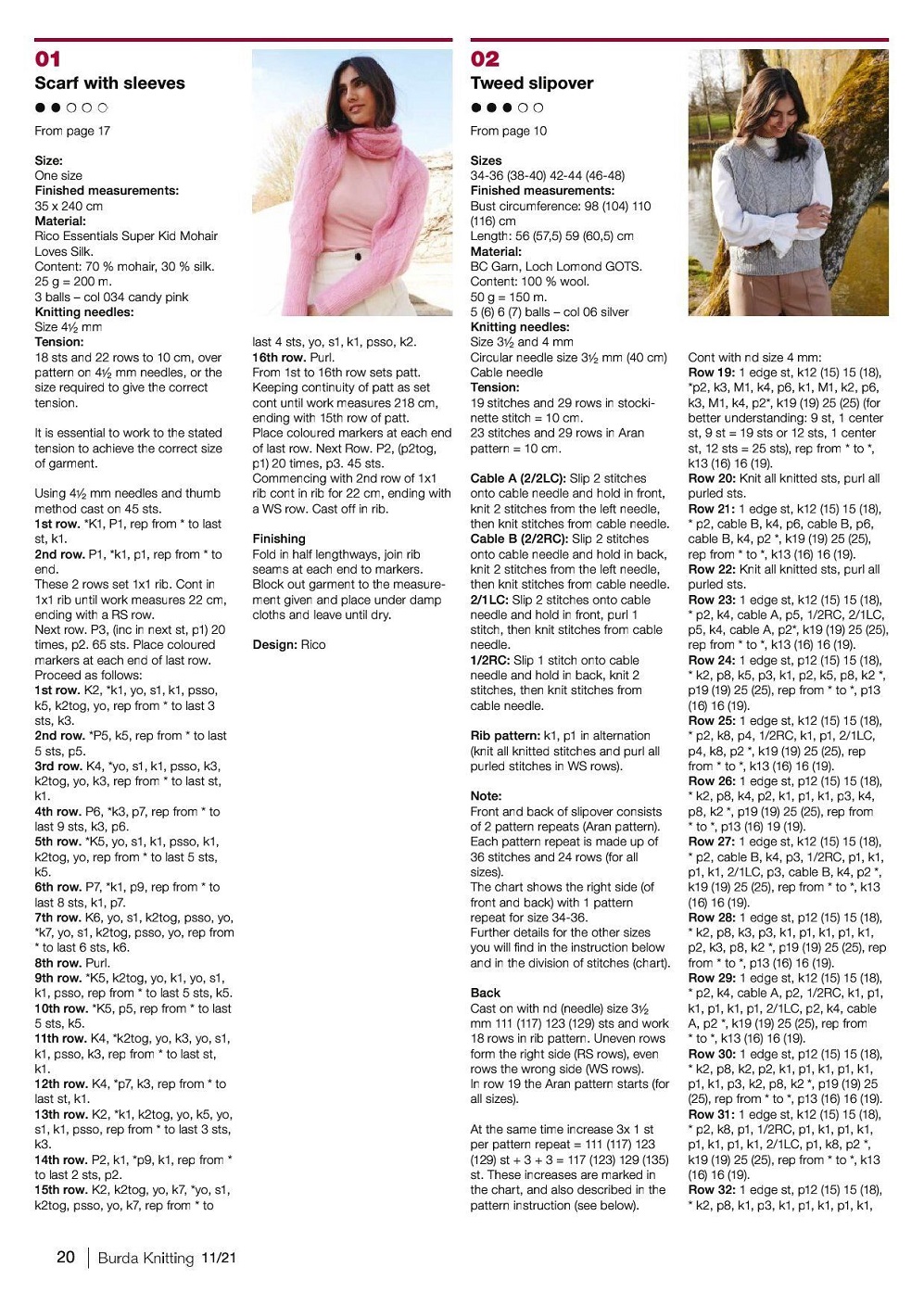 01
Scarf with sleeves
●●○○○
From page 17

Size:
One size
Finished measurements:
35 x 240 cm
Material:
Rico Essentials Super Kid Mohair Loves Silk.
Content: 70 % mohair, 30 % silk.
25 g = 200 m.
3 balls – col 034 candy pink
Knitting needles:
Size 4½ mm
Tension:
18 sts and 22 rows to 10 cm, over pattern on 4½ mm needles, or the size required to give the correct tension.

It is essential to work to the stated tension to achieve the correct size of garment.

Using 4½ mm needles and thumb method cast on 45 sts.
1st row. *K1, P1, rep from * to last st, k1.
2nd row. P1, *k1, p1, rep from * to end.
These 2 rows set 1x1 rib. Cont in 1x1 rib until work measures 22 cm, ending with a RS row.
Next row. P3, (inc in next st, p1) 20 times, p2. 65 sts. Place coloured markers at each end of last row.
Proceed as follows:
1st row. K2, *k1, yo, s1, k1, psso, k5, k2tog, yo, rep from * to last 3 sts, k3.
2nd row. *P5, k5, rep from * to last 5 sts, p5.
3rd row. K4, *yo, s1, k1, psso, k3, k2tog, yo, k3, rep from * to last st, k1.
4th row. P6, *k3, p7, rep from * to last 9 sts, k3, p6.
5th row. *K5, yo, s1, k1, psso, k1, k2tog, yo, rep from * to last 5 sts, k5.
6th row. P7, *k1, p9, rep from * to last 8 sts, k1, p7.
7th row. K6, yo, s1, k2tog, psso, yo, *k7, yo, s1, k2tog, psso, yo, rep from * to last 6 sts, k6.
8th row. Purl.
9th row. *K5, k2tog, yo, k1, yo, s1, k1, psso, rep from * to last 5 sts, k5.
10th row. *K5, p5, rep from * to last 5 sts, k5.
11th row. K4, *k2tog, yo, k3, yo, s1, k1, psso, k3, rep from * to last st, k1.
12th row. K4, *p7, k3, rep from * to last st, k1.
13th row. K2, *k1, k2tog, yo, k5, yo, s1, k1, psso, rep from * to last 3 sts, k3.
14th row. P2, k1, *p9, k1, rep from * to last 2 sts, p2.
15th row. K2, k2tog, yo, k7, *yo, s1, k2tog, psso, yo, k7, rep from * to last 4 sts, yo, s1, k1, psso, k2.
16th row. Purl.
From 1st to 16th row sets patt.
Keeping continuity of patt as set cont until work measures 218 cm, ending with 15th row of patt.
Place coloured markers at each end of last row. Next Row. P2, (p2tog, p1) 20 times, p3. 45 sts.
Commencing with 2nd row of 1x1 rib cont in rib for 22 cm, ending with a WS row. Cast off in rib.

Finishing
Fold in half lengthways, join rib seams at each end to markers.
Block out garment to the measurement given and place under damp cloths and leave until dry.

Design: Rico

02
Tweed slipover
●●●○○
From page 10

Sizes
34-36 (38-40) 42-44 (46-48)
Finished measurements:
Bust circumference: 98 (104) 110 (116) cm
Length: 56 (57,5) 59 (60,5) cm
Material:
BC Garn, Loch Lomond GOTS.
Content: 100 % wool.
50 g = 150 m.
5 (6) 6 (7) balls – col 06 silver
Knitting needles:
Size 3½ and 4 mm
Circular needle size 3½ mm (40 cm)
Cable needle
Tension:
19 stitches and 29 rows in stockinette stitch = 10 cm.
23 stitches and 29 rows in Aran pattern = 10 cm.

Cable A (2/2LC): Slip 2 stitches onto cable needle and hold in front, knit 2 stitches from the left needle, then knit stitches from cable needle.
Cable B (2/2RC): Slip 2 stitches onto cable needle and hold in back, knit 2 stitches from the left needle, then knit stitches from cable needle.
2/1LC: Slip 2 stitches onto cable needle and hold in front, purl 1 stitch, then knit stitches from cable needle.
1/2RC: Slip 1 stitch onto cable needle and hold in back, knit 2 stitches, then knit stitches from cable needle.

Rib pattern: k1, p1 in alternation (knit all knitted stitches and purl all purled stitches in WS rows).

Note:
Front and back of slipover consists of 2 pattern repeats (Aran pattern). Each pattern repeat is made up of 36 stitches and 24 rows (for all sizes).
The chart shows the right side (of front and back) with 1 pattern repeat for size 34-36.
Further details for the other sizes you will find in the instruction below and in the division of stitches (chart).

Back
Cast on with nd (needle) size 3½ mm 111 (117) 123 (129) sts and work 18 rows in rib pattern. Uneven rows form the right side (RS rows), even rows the wrong side (WS rows).
In row 19 the Aran pattern starts (for all sizes).

At the same time increase 3x 1 st per pattern repeat = 111 (117) 123 (129) st + 3 + 3 = 117 (123) 129 (135) st. These increases are marked in the chart, and also described in the pattern instruction (see below).

Cont with nd size 4 mm:
Row 19: 1 edge st, k12 (15) 15 (18), *p2, k3, M1, k4, p6, k1, M1, k2, p6, k3, M1, k4, p2*, k19 (19) 25 (25) (for better understanding: 9 st, 1 center st, 9 st = 19 sts or 12 sts, 1 center st, 12 sts = 25 sts), rep from * to *, k13 (16) 16 (19).
Row 20: Knit all knitted sts, purl all purled sts.
Row 21: 1 edge st, k12 (15) 15 (18), * p2, cable B, k4, p6, cable B, p6, cable B, k4, p2 *, k19 (19) 25 (25), rep from * to *, k13 (16) 16 (19).
Row 22: Knit all knitted sts, purl all purled sts.
Row 23: 1 edge st, k12 (15) 15 (18), * p2, k4, cable A, p5, 1/2RC, 2/1LC, p5, k4, cable A, p2*, k19 (19) 25 (25), rep from * to *, k13 (16) 16 (19).
Row 24: 1 edge st, p12 (15) 15 (18), * k2, p8, k5, p3, k1, p2, k5, p8, k2 *, p19 (19) 25 (25), rep from * to *, p13 (16) 16 (19).
Row 25: 1 edge st, k12 (15) 15 (18), * p2, k8, p4, 1/2RC, k1, p1, 2/1LC, p4, k8, p2 *, k19 (19) 25 (25), rep from * to *, k13 (16) 16 (19).
Row 26: 1 edge st, p12 (15) 15 (18), * k2, p8, k4, p2, k1, p1, k1, p3, k4, p8, k2 *, p19 (19) 25 (25), rep from * to *, p13 (16) 19 (19).
Row 27: 1 edge st, k12 (15) 15 (18), * p2, cable B, k4, p3, 1/2RC, p1, k1, p1, k1, 2/1LC, p3, cable B, k4, p2 *, k19 (19) 25 (25), rep from * to *, k13 (16) 16 (19).
Row 28: 1 edge st, p12 (15) 15 (18), * k2, p8, k3, p3, k1, p1, k1, p1, k1, p2, k3, p8, k2 *, p19 (19) 25 (25), rep from * to *, p13 (16) 16 (19).
Row 29: 1 edge st, k12 (15) 15 (18), * p2, k4, cable A, p2, 1/2RC, k1, p1, k1, p1, k1, p1, 2/1LC, p2, k4, cable A, p2 *, k19 (19) 25 (25), rep from * to *, k13 (16) 16 (19).
Row 30: 1 edge st, p12 (15) 15 (18), * k2, p8, k2, p2, k1, p1, k1, p1, k1, p1, k1, p3, k2, p8, k2 *, p19 (19) 25 (25), rep from * to *, p13 (16) 16 (19).
Row 31: 1 edge st, k12 (15) 15 (18), * p2, k8, p1, 1/2RC, p1, k1, p1, k1, p1, k1, p1, k1, 2/1LC, p1, k8, p2 *, k19 (19) 25 (25), rep from * to *, k13 (16) 16 (19).
Row 32: 1 edge st, p12 (15) 15 (18), * k2, p8, k1, p3, k1, p1, k1, p1, k1,

20 | Burda Knitting 11/21